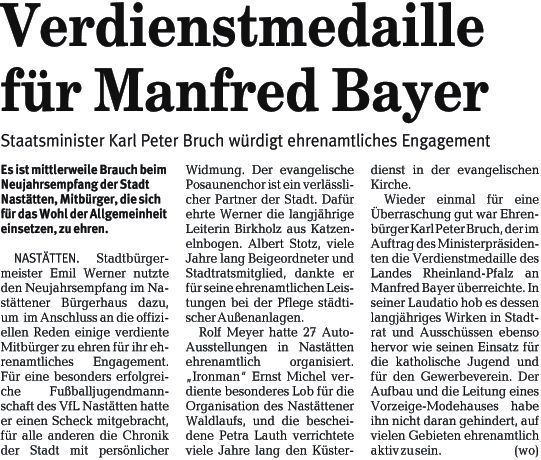 Verdienstmedaille für Manfred Bayer

Staatsminister Karl Peter Bruch würdigt ehrenamtliches Engagement

Es ist mittlerweile Brauch beim Neujahrsempfang der Stadt Nastätten, Mitbürger, die sich für das Wohl der Allgemeinheit einsetzen, zu ehren.

NASTÄTTEN. Stadtbürgermeister Emil Werner nutzte den Neujahrsempfang im Nastättener Bürgerhaus dazu, um im Anschluss an die offiziellen Reden einige verdiente Mitbürger zu ehren für ihr ehrenamtliches Engagement. Für eine besonders erfolgreiche Fußballjugendmannschaft des VfL Nastätten hatte er einen Scheck mitgebracht, für alle anderen die Chronik der Stadt mit persönlicher Widmung. Der evangelische Posaunenchor ist ein verlässlicher Partner der Stadt. Dafür ehrte Werner die langjährige Leiterin Birkholz aus Katzenelnbogen. Albert Stotz, viele Jahre lang Beigeordneter und Stadtratsmitglied, dankte er für seine ehrenamtlichen Leistungen bei der Pflege städtischer Außenanlagen.

Rolf Meyer hatte 27 Auto-Ausstellungen in Nastätten ehrenamtlich organisiert. „Ironman" Ernst Michel verdiente besonderes Lob für die Organisation des Nastättener Waldlaufs, und die bescheidene Petra Lauth verrichtete viele Jahre lang den Küsterdienst in der evangelischen Kirche.

Wieder einmal für eine Überraschung gut war Ehrenbürger Karl Peter Bruch, der im Auftrag des Ministerpräsidenten die Verdienstmedaille des Landes Rheinland-Pfalz an Manfred Bayer überreichte. In seiner Laudatio hob es dessen langjähriges Wirken in Stadtrat und Ausschüssen ebenso hervor wie seinen Einsatz für die katholische Jugend und für den Gewerbeverein. Der Aufbau und die Leitung eines Vorzeige-Modehauses habe ihn nicht daran gehindert, auf vielen Gebieten ehrenamtlich aktiv zu sein. (wo)